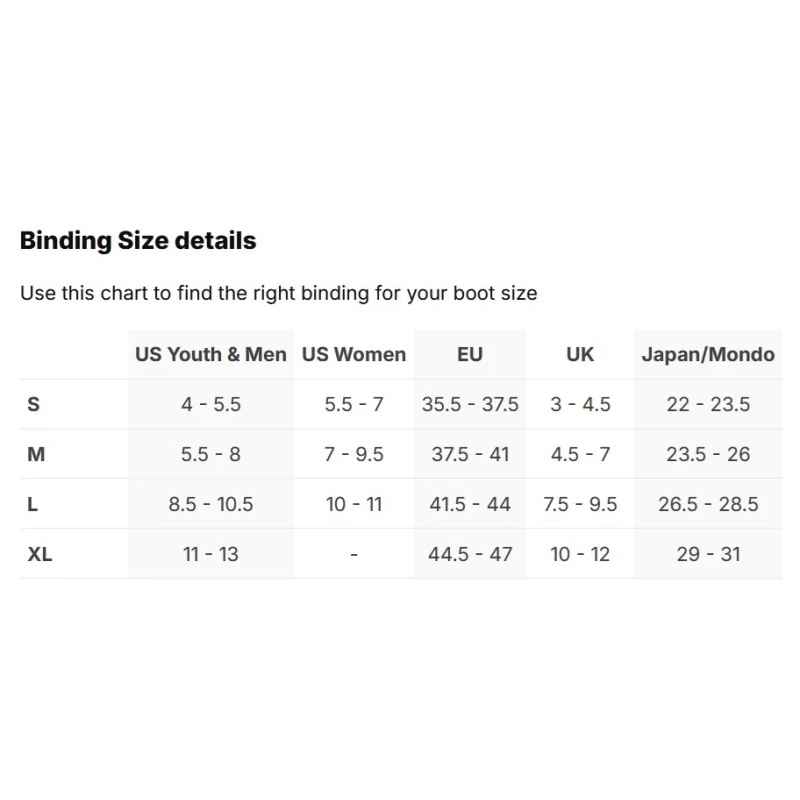 Binding Size details

Use this chart to find the right binding for your boot size

| | US Youth & Men | US Women | EU | UK | Japan/Mondo |
|---|---|---|---|---|---|
| S | 4 - 5.5 | 5.5 - 7 | 35.5 - 37.5 | 3 - 4.5 | 22 - 23.5 |
| M | 5.5 - 8 | 7 - 9.5 | 37.5 - 41 | 4.5 - 7 | 23.5 - 26 |
| L | 8.5 - 10.5 | 10 - 11 | 41.5 - 44 | 7.5 - 9.5 | 26.5 - 28.5 |
| XL | 11 - 13 | - | 44.5 - 47 | 10 - 12 | 29 - 31 |